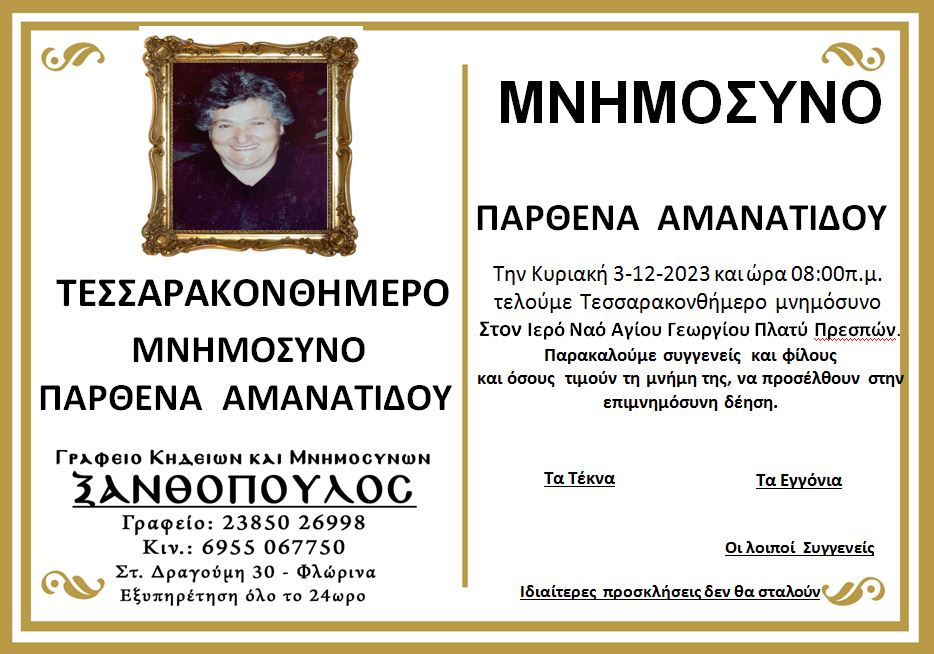 ΤΕΣΣΑΡΑΚΟΝΘΗΜΕΡΟ

ΜΝΗΜΟΣΥΝΟ

ΠΑΡΘΕΝΑ ΑΜΑΝΑΤΙΔΟΥ

Γραφειο Κηδειων και Μνημοσυνων

ΞΑΝΘΟΠΟΥΛΟΣ

Γραφείο: 23850 26998

Κιν.: 6955 067750

Στ. Δραγούμη 30 - Φλώρινα

Εξυπηρέτηση όλο το 24ωρο

ΜΝΗΜΟΣΥΝΟ

ΠΑΡΘΕΝΑ ΑΜΑΝΑΤΙΔΟΥ

Την Κυριακή 3-12-2023 και ώρα 08:00π.μ. τελούμε Τεσσαρακονθήμερο μνημόσυνο Στον Ιερό Ναό Αγίου Γεωργίου Πλατύ Πρεσπών.

Παρακαλούμε συγγενείς και φίλους και όσους τιμούν τη μνήμη της, να προσέλθουν στην επιμνημόσυνη δέηση.

Τα Τέκνα

Τα Εγγόνια

Οι λοιποί Συγγενείς

Ιδιαίτερες προσκλήσεις δεν θα σταλούν